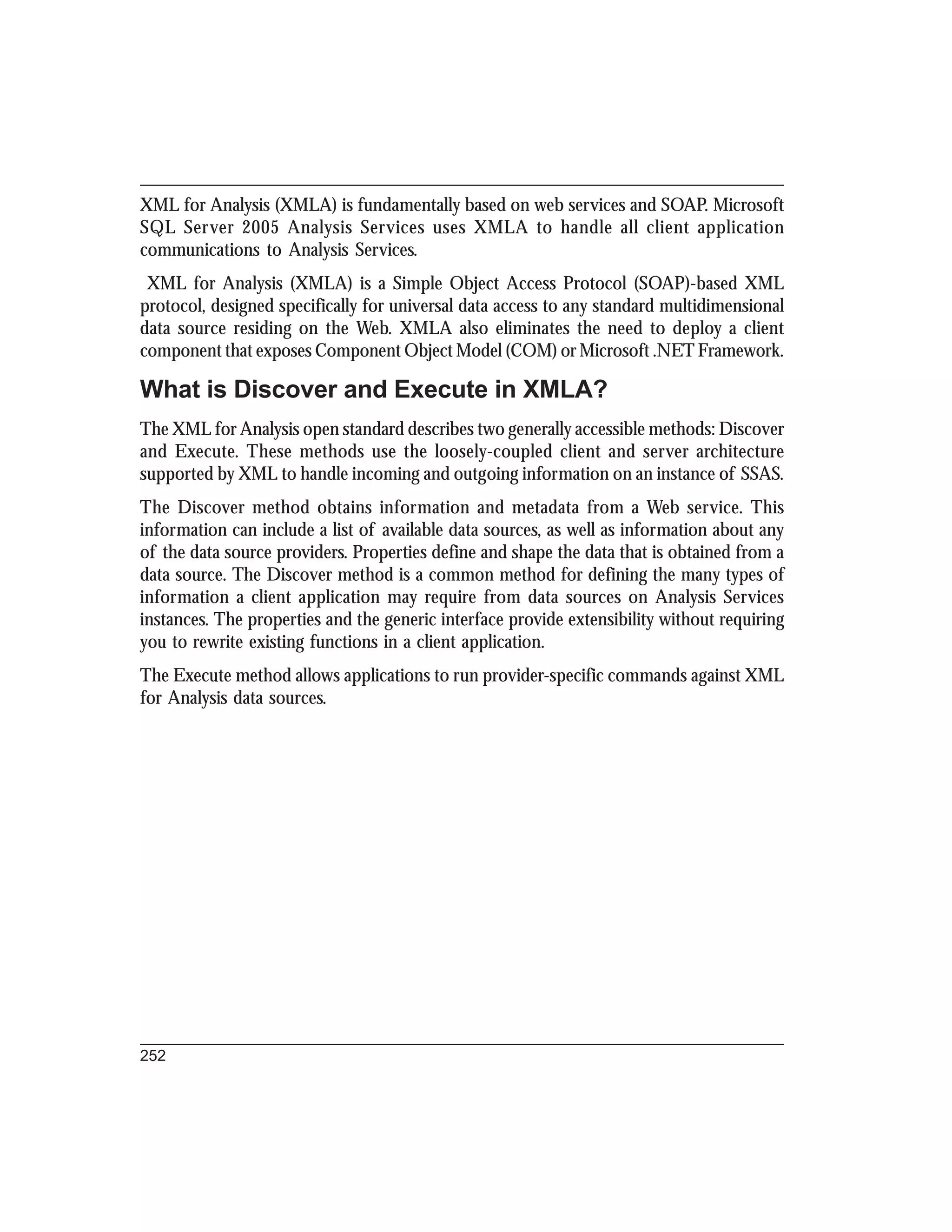 XML for Analysis (XMLA) is fundamentally based on web services and SOAP. Microsoft SQL Server 2005 Analysis Services uses XMLA to handle all client application communications to Analysis Services.

XML for Analysis (XMLA) is a Simple Object Access Protocol (SOAP)-based XML protocol, designed specifically for universal data access to any standard multidimensional data source residing on the Web. XMLA also eliminates the need to deploy a client component that exposes Component Object Model (COM) or Microsoft .NET Framework.

What is Discover and Execute in XMLA?

The XML for Analysis open standard describes two generally accessible methods: Discover and Execute. These methods use the loosely-coupled client and server architecture supported by XML to handle incoming and outgoing information on an instance of SSAS.

The Discover method obtains information and metadata from a Web service. This information can include a list of available data sources, as well as information about any of the data source providers. Properties define and shape the data that is obtained from a data source. The Discover method is a common method for defining the many types of information a client application may require from data sources on Analysis Services instances. The properties and the generic interface provide extensibility without requiring you to rewrite existing functions in a client application.

The Execute method allows applications to run provider-specific commands against XML for Analysis data sources.

252